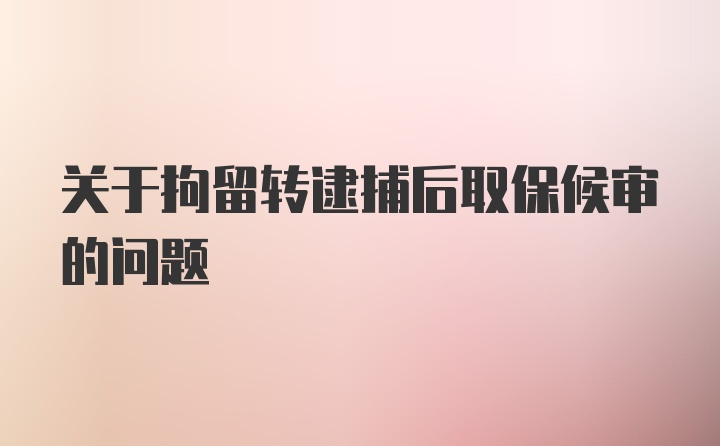 关于拘留转逮捕后取保候审的问题